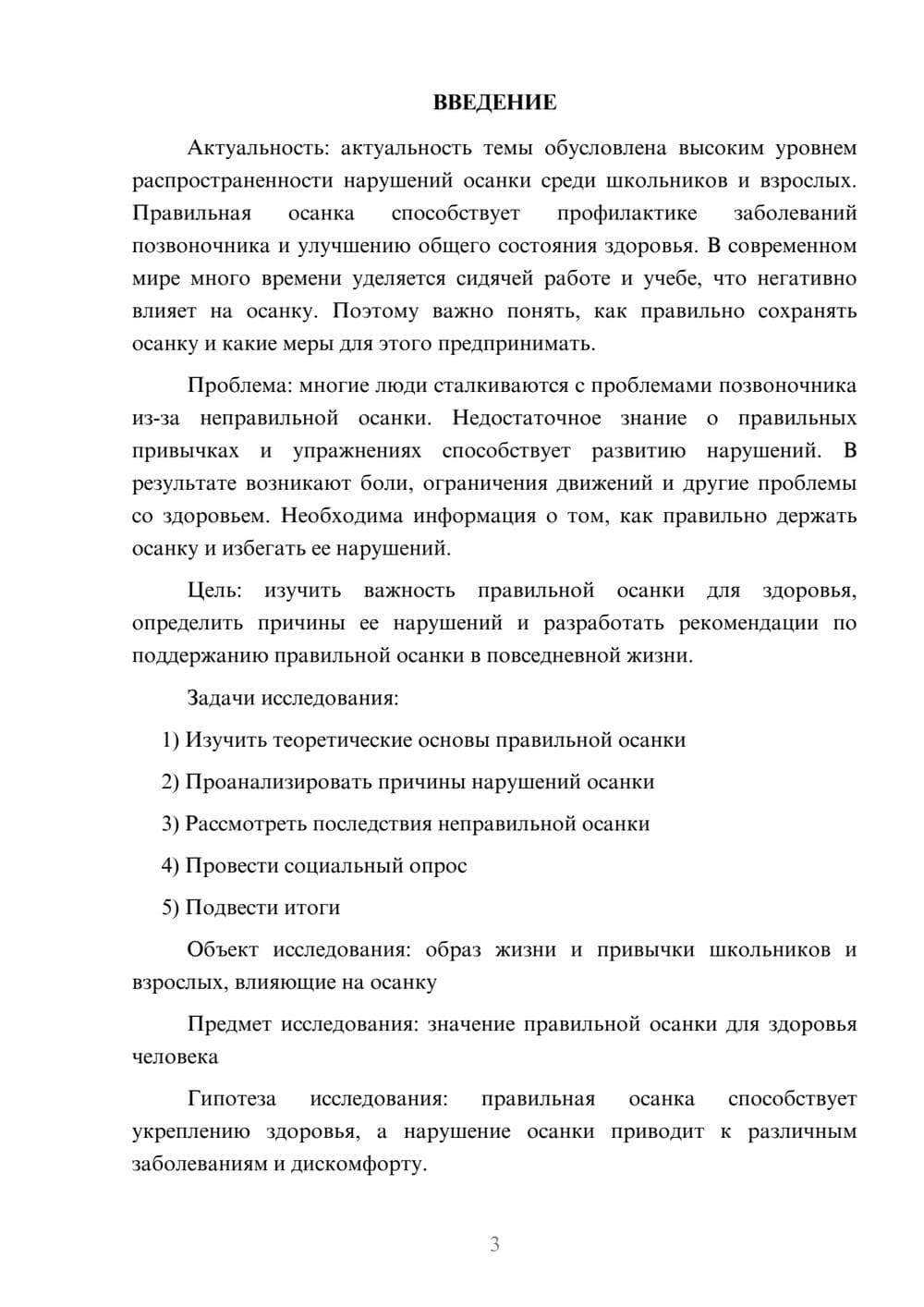 ВВЕДЕНИЕ

Актуальность: актуальность темы обусловлена высоким уровнем распространенности нарушений осанки среди школьников и взрослых. Правильная осанка способствует профилактике заболеваний позвоночника и улучшению общего состояния здоровья. В современном мире много времени уделяется сидячей работе и учебе, что негативно влияет на осанку. Поэтому важно понять, как правильно сохранять осанку и какие меры для этого предпринимать.

Проблема: многие люди сталкиваются с проблемами позвоночника из-за неправильной осанки. Недостаточное знание о правильных привычках и упражнениях способствует развитию нарушений. В результате возникают боли, ограничения движений и другие проблемы со здоровьем. Необходима информация о том, как правильно держать осанку и избегать ее нарушений.

Цель: изучить важность правильной осанки для здоровья, определить причины ее нарушений и разработать рекомендации по поддержанию правильной осанки в повседневной жизни.

Задачи исследования:

1) Изучить теоретические основы правильной осанки

2) Проанализировать причины нарушений осанки

3) Рассмотреть последствия неправильной осанки

4) Провести социальный опрос

5) Подвести итоги

Объект исследования: образ жизни и привычки школьников и взрослых, влияющие на осанку

Предмет исследования: значение правильной осанки для здоровья человека

Гипотеза исследования: правильная осанка способствует укреплению здоровья, а нарушение осанки приводит к различным заболеваниям и дискомфорту.

3